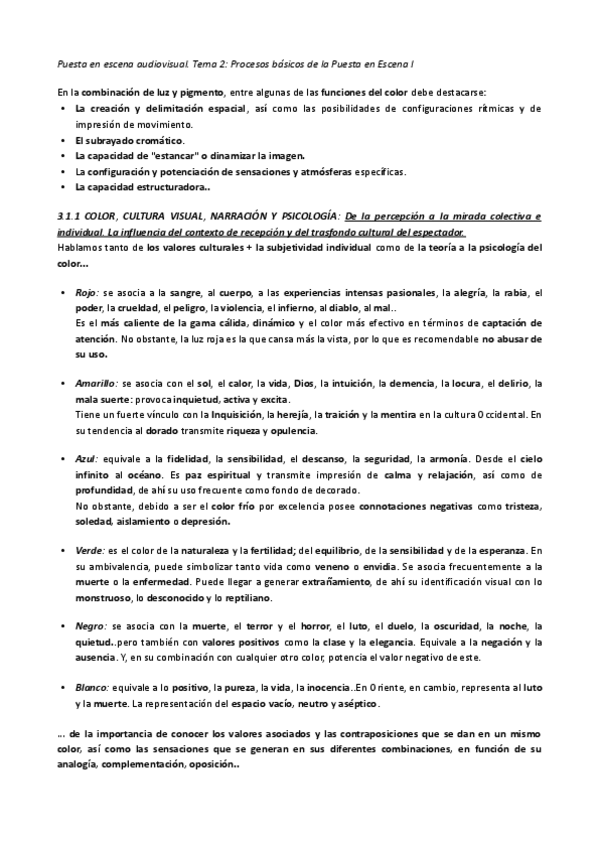 Puesta en escena audiovisual. Tema 2: Procesos básicos de la Puesta en Escena I

En la combinación de luz y pigmento, entre algunas de las funciones del color debe destacarse:
• La creación y delimitación espacial, así como las posibilidades de configuraciones rítmicas y de impresión de movimiento.
• El subrayado cromático.
• La capacidad de "estancar" o dinamizar la imagen.
• La configuración y potenciación de sensaciones y atmósferas específicas.
• La capacidad estructuradora..

3.1.1 COLOR, CULTURA VISUAL, NARRACIÓN Y PSICOLOGÍA: De la percepción a la mirada colectiva e individual. La influencia del contexto de recepción y del trasfondo cultural del espectador.
Hablamos tanto de los valores culturales + la subjetividad individual como de la teoría a la psicología del color...

• Rojo: se asocia a la sangre, al cuerpo, a las experiencias intensas pasionales, la alegría, la rabia, el poder, la crueldad, el peligro, la violencia, el infierno, al diablo, al mal..
Es el más caliente de la gama cálida, dinámico y el color más efectivo en términos de captación de atención. No obstante, la luz roja es la que cansa más la vista, por lo que es recomendable no abusar de su uso.

• Amarillo: se asocia con el sol, el calor, la vida, Dios, la intuición, la demencia, la locura, el delirio, la mala suerte: provoca inquietud, activa y excita.
Tiene un fuerte vínculo con la Inquisición, la herejía, la traición y la mentira en la cultura Occidental. En su tendencia al dorado transmite riqueza y opulencia.

• Azul: equivale a la fidelidad, la sensibilidad, el descanso, la seguridad, la armonía. Desde el cielo infinito al océano. Es paz espiritual y transmite impresión de calma y relajación, así como de profundidad, de ahí su uso frecuente como fondo de decorado.
No obstante, debido a ser el color frío por excelencia posee connotaciones negativas como tristeza, soledad, aislamiento o depresión.

• Verde: es el color de la naturaleza y la fertilidad; del equilibrio, de la sensibilidad y de la esperanza. En su ambivalencia, puede simbolizar tanto vida como veneno o envidia. Se asocia frecuentemente a la muerte o la enfermedad. Puede llegar a generar extrañamiento, de ahí su identificación visual con lo monstruoso, lo desconocido y lo reptiliano.

• Negro: se asocia con la muerte, el terror y el horror, el luto, el duelo, la oscuridad, la noche, la quietud..pero también con valores positivos como la clase y la elegancia. Equivale a la negación y la ausencia. Y, en su combinación con cualquier otro color, potencia el valor negativo de este.

• Blanco: equivale a lo positivo, la pureza, la vida, la inocencia..En Oriente, en cambio, representa al luto y la muerte. La representación del espacio vacío, neutro y aséptico.

... de la importancia de conocer los valores asociados y las contraposiciones que se dan en un mismo color, así como las sensaciones que se generan en sus diferentes combinaciones, en función de su analogía, complementación, oposición..